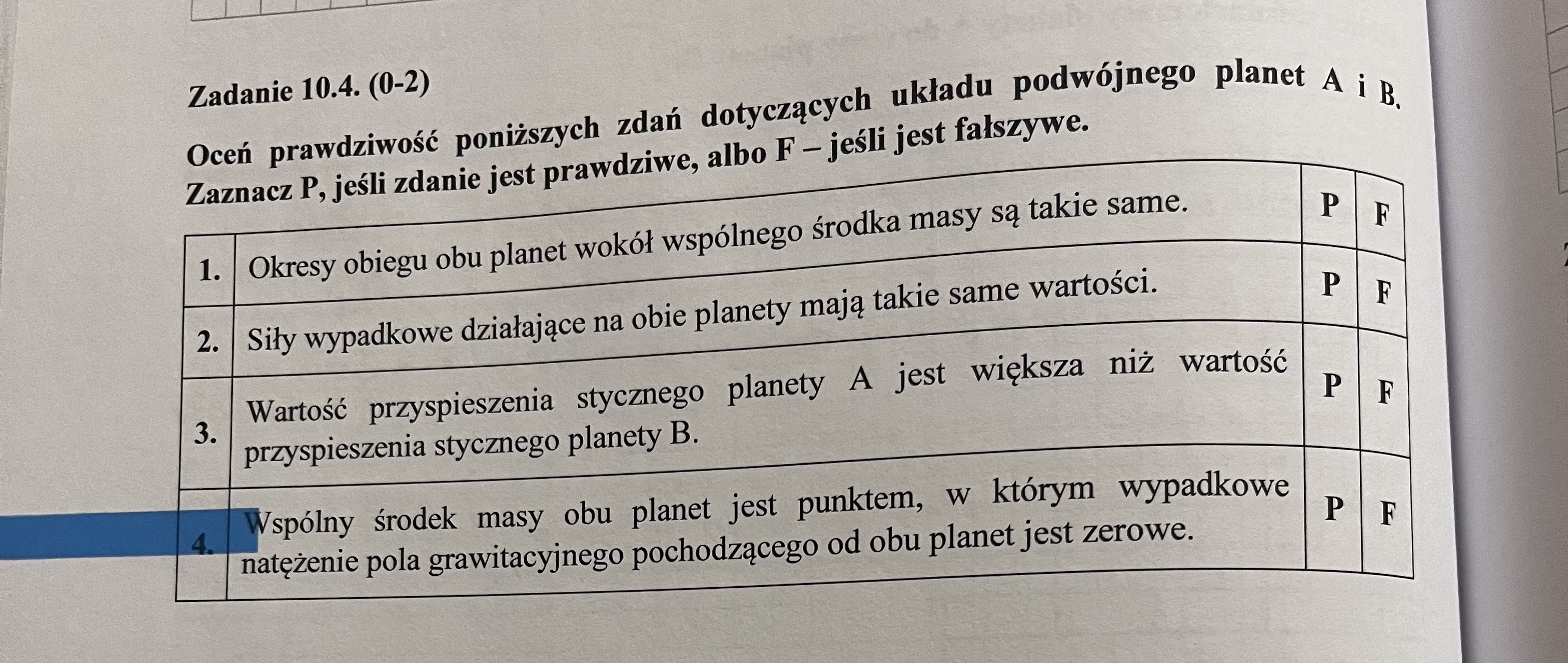 Zadanie 10.4. (0-2)

Oceń prawdziwość poniższych zdań dotyczących układu podwójnego planet A i B. Zaznacz P, jeśli zdanie jest prawdziwe, albo F – jeśli jest fałszywe.

| 1. | Okresy obiegu obu planet wokół wspólnego środka masy są takie same. | P | F |
|---|---|---|---|
| 2. | Siły wypadkowe działające na obie planety mają takie same wartości. | P | F |
| 3. | Wartość przyspieszenia stycznego planety A jest większa niż wartość przyspieszenia stycznego planety B. | P | F |
| 4. | Wspólny środek masy obu planet jest punktem, w którym wypadkowe natężenie pola grawitacyjnego pochodzącego od obu planet jest zerowe. | P | F |